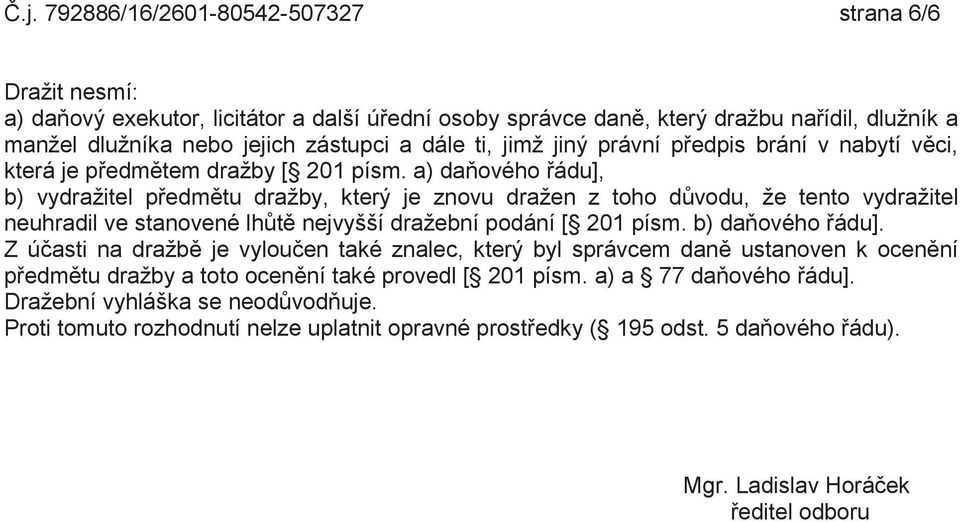 Č.j. 792886/16/2601-80542-507327 strana 6/6

Dražit nesmí:
a) daňový exekutor, licitátor a další úřední osoby správce daně, který dražbu nařídil, dlužník a manžel dlužníka nebo jejich zástupci a dále ti, jimž jiný právní předpis brání v nabytí věci, která je předmětem dražby [§ 201 písm. a) daňového řádu],
b) vydražitel předmětu dražby, který je znovu dražen z toho důvodu, že tento vydražitel neuhradil ve stanovené lhůtě nejvyšší dražební podání [§ 201 písm. b) daňového řádu].
Z účasti na dražbě je vyloučen také znalec, který byl správcem daně ustanoven k ocenění předmětu dražby a toto ocenění také provedl [§ 201 písm. a) a § 77 daňového řádu].
Dražební vyhláška se neodůvodňuje.
Proti tomuto rozhodnutí nelze uplatnit opravné prostředky (§ 195 odst. 5 daňového řádu).

Mgr. Ladislav Horáček
ředitel odboru